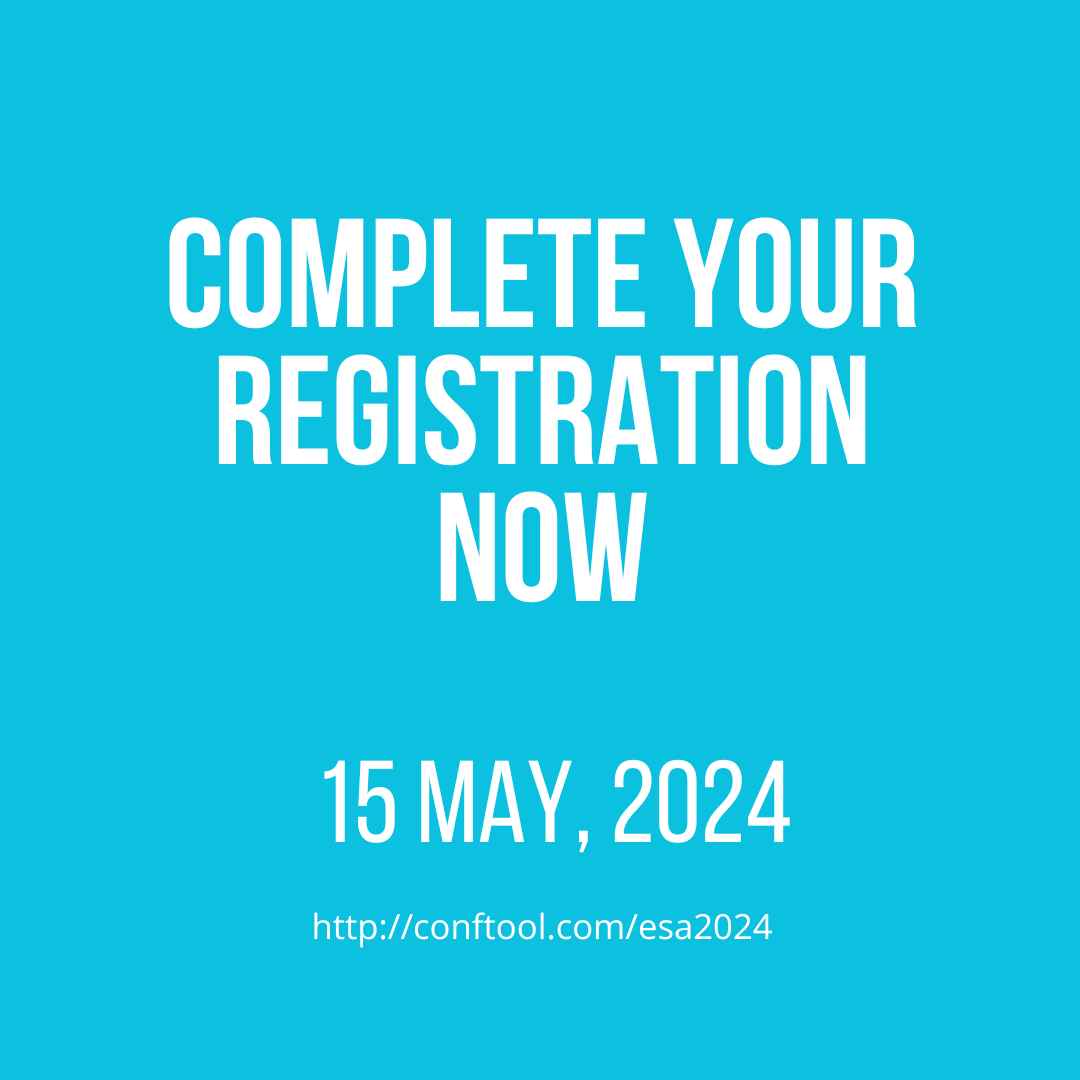 COMPLETE YOUR REGISTRATION NOW

15 MAY, 2024

http://conftool.com/esa2024